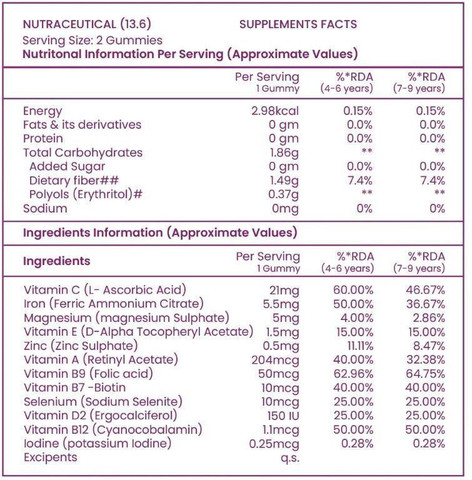 NUTRACEUTICAL (13.6) SUPPLEMENTS FACTS
Serving Size: 2 Gummies
Nutritonal Information Per Serving (Approximate Values)

| | Per Serving 1 Gummy | %*RDA (4-6 years) | %*RDA (7-9 years) |
|---|---|---|---|
| Energy | 2.98kcal | 0.15% | 0.15% |
| Fats & its derivatives | 0 gm | 0.0% | 0.0% |
| Protein | 0 gm | 0.0% | 0.0% |
| Total Carbohydrates | 1.86g | ** | ** |
| Added Sugar | 0 gm | 0.0% | 0.0% |
| Dietary fiber## | 1.49g | 7.4% | 7.4% |
| Polyols (Erythritol)# | 0.37g | ** | ** |
| Sodium | 0mg | 0% | 0% |

Ingredients Information (Approximate Values)

| Ingredients | Per Serving 1 Gummy | %*RDA (4-6 years) | %*RDA (7-9 years) |
|---|---|---|---|
| Vitamin C (L- Ascorbic Acid) | 21mg | 60.00% | 46.67% |
| Iron (Ferric Ammonium Citrate) | 5.5mg | 50.00% | 36.67% |
| Magnesium (magnesium Sulphate) | 5mg | 4.00% | 2.86% |
| Vitamin E (D-Alpha Tocopheryl Acetate) | 1.5mg | 15.00% | 15.00% |
| Zinc (Zinc Sulphate) | 0.5mg | 11.11% | 8.47% |
| Vitamin A (Retinyl Acetate) | 204mcg | 40.00% | 32.38% |
| Vitamin B9 (Folic acid) | 50mcg | 62.96% | 64.75% |
| Vitamin B7 -Biotin | 10mcg | 40.00% | 40.00% |
| Selenium (Sodium Selenite) | 10mcg | 25.00% | 25.00% |
| Vitamin D2 (Ergocalciferol) | 150 IU | 25.00% | 25.00% |
| Vitamin B12 (Cyanocobalamin) | 1.1mcg | 50.00% | 50.00% |
| Iodine (potassium Iodine) | 0.25mcg | 0.28% | 0.28% |
| Excipents | q.s. | | |